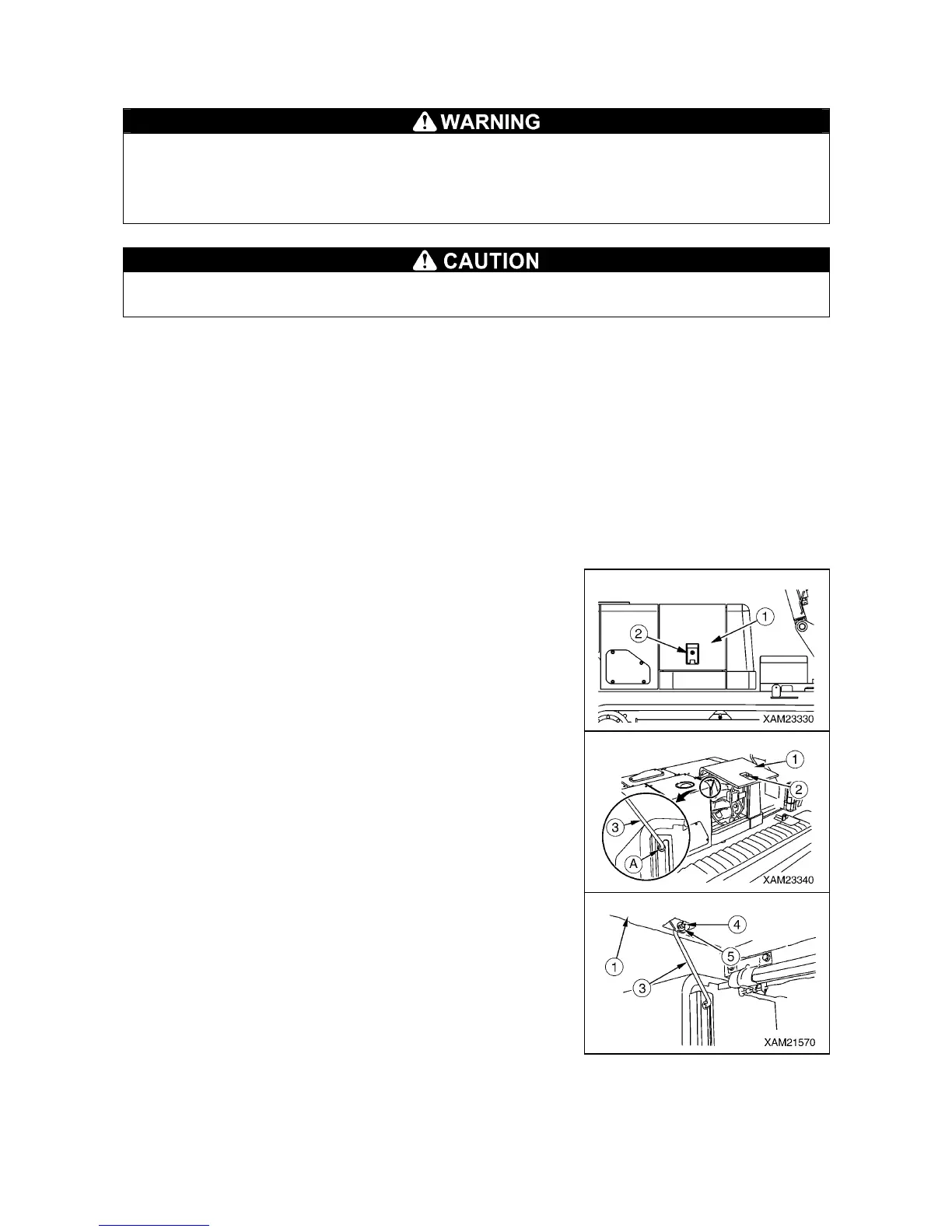 WARNING

CAUTION

1

2

XAM23330

1

2

3

A

XAM23340

4

5

1

3

XAM21570